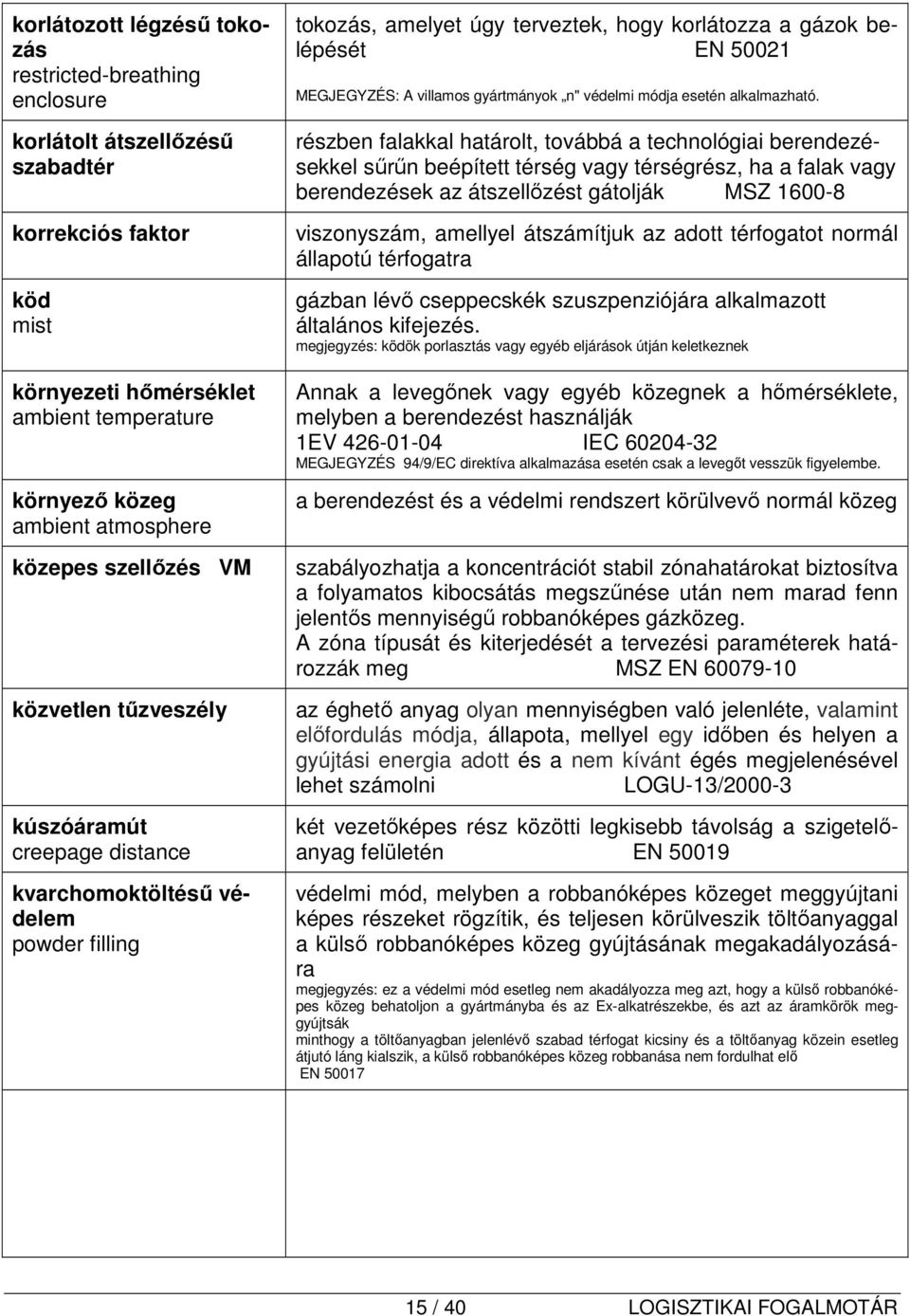 | | |
|---|---|
| **korlátozott légzésű tokozás** restricted-breathing enclosure | tokozás, amelyet úgy terveztek, hogy korlátozza a gázok belépését EN 50021 MEGJEGYZÉS: A villamos gyártmányok „n" védelmi módja esetén alkalmazható. |
| **korlátolt átszellőzésű szabadtér** | részben falakkal határolt, továbbá a technológiai berendezésekkel sűrűn beépített térség vagy térségrész, ha a falak vagy berendezések az átszellőzést gátolják MSZ 1600-8 |
| **korrekciós faktor** | viszonyszám, amellyel átszámítjuk az adott térfogatot normál állapotú térfogatra |
| **köd** mist | gázban lévő cseppecskék szuszpenziójára alkalmazott általános kifejezés. megjegyzés: ködök porlasztás vagy egyéb eljárások útján keletkeznek |
| **környezeti hőmérséklet** ambient temperature | Annak a levegőnek vagy egyéb közegnek a hőmérséklete, melyben a berendezést használják 1EV 426-01-04 IEC 60204-32 MEGJEGYZÉS 94/9/EC direktíva alkalmazása esetén csak a levegőt vesszük figyelembe. |
| **környező közeg** ambient atmosphere | a berendezést és a védelmi rendszert körülvevő normál közeg |
| **közepes szellőzés VM** | szabályozhatja a koncentrációt stabil zónahatárokat biztosítva a folyamatos kibocsátás megszűnése után nem marad fenn jelentős mennyiségű robbanóképes gázközeg. A zóna típusát és kiterjedését a tervezési paraméterek határozzák meg MSZ EN 60079-10 |
| **közvetlen tűzveszély** | az éghető anyag olyan mennyiségben való jelenléte, valamint előfordulás módja, állapota, mellyel egy időben és helyen a gyújtási energia adott és a nem kívánt égés megjelenésével lehet számolni LOGU-13/2000-3 |
| **kúszóáramút** creepage distance | két vezetőképes rész közötti legkisebb távolság a szigetelőanyag felületén EN 50019 |
| **kvarchomoktöltésű védelem** powder filling | védelmi mód, melyben a robbanóképes közeget meggyújtani képes részeket rögzítik, és teljesen körülveszik töltőanyaggal a külső robbanóképes közeg gyújtásának megakadályozására megjegyzés: ez a védelmi mód esetleg nem akadályozza meg azt, hogy a külső robbanóképes közeg behatoljon a gyártmányba és az Ex-alkatrészekbe, és azt az áramkörök meggyújtsák minthogy a töltőanyagban jelenlévő szabad térfogat kicsiny és a töltőanyag közein esetleg átjutó láng kialszik, a külső robbanóképes közeg robbanása nem fordulhat elő EN 50017 |

15 / 40 LOGISZTIKAI FOGALMOTÁR